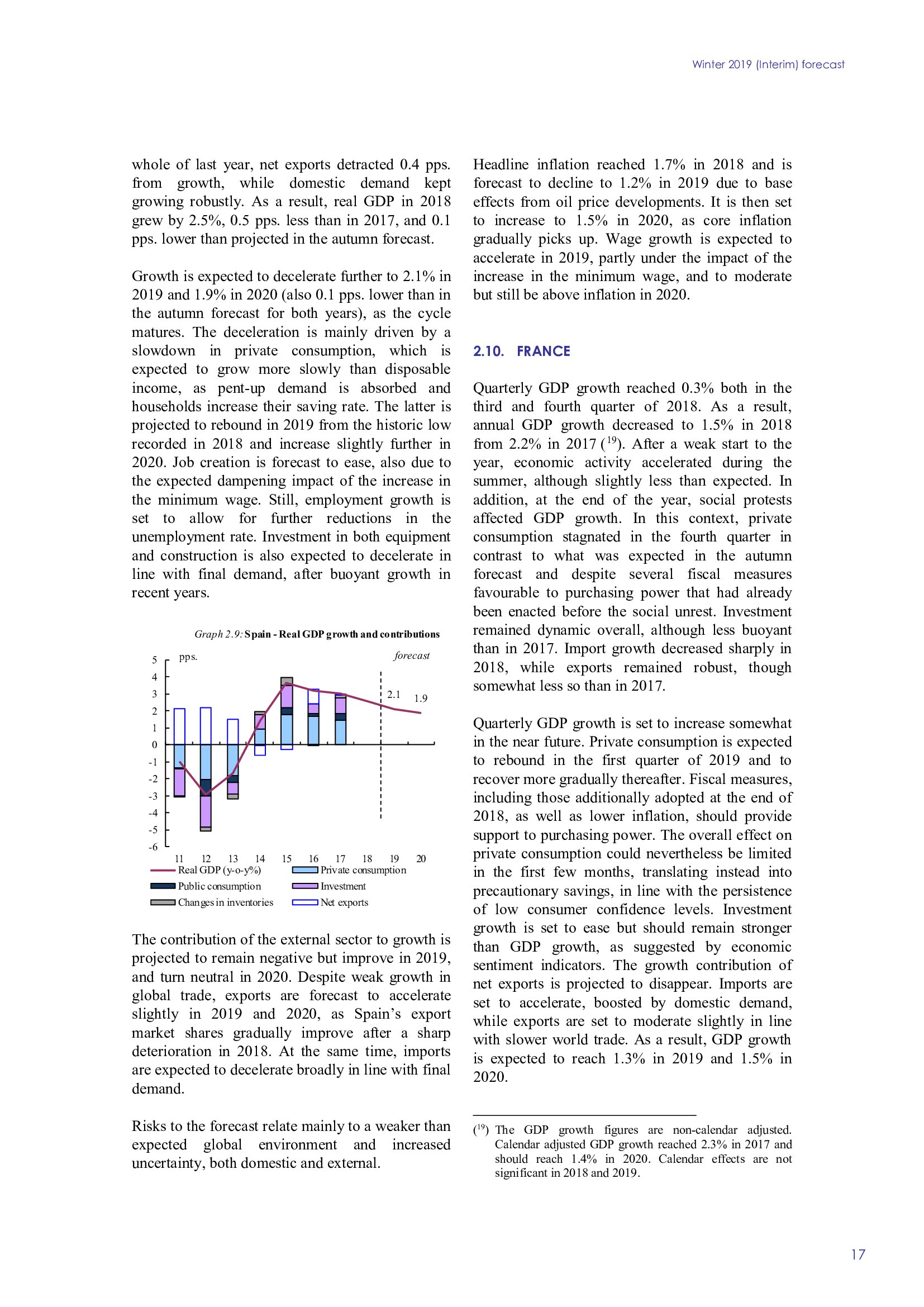 Winter 2019 (Interim) forecast

whole of last year, net exports detracted 0.4 pps. from growth, while domestic demand kept growing robustly. As a result, real GDP in 2018 grew by 2.5%, 0.5 pps. less than in 2017, and 0.1 pps. lower than projected in the autumn forecast.

Growth is expected to decelerate further to 2.1% in 2019 and 1.9% in 2020 (also 0.1 pps. lower than in the autumn forecast for both years), as the cycle matures. The deceleration is mainly driven by a slowdown in private consumption, which is expected to grow more slowly than disposable income, as pent-up demand is absorbed and households increase their saving rate. The latter is projected to rebound in 2019 from the historic low recorded in 2018 and increase slightly further in 2020. Job creation is forecast to ease, also due to the expected dampening impact of the increase in the minimum wage. Still, employment growth is set to allow for further reductions in the unemployment rate. Investment in both equipment and construction is also expected to decelerate in line with final demand, after buoyant growth in recent years.

Graph 2.9: Spain - Real GDP growth and contributions

pps.

forecast

5
4
3
2
1
0
-1
-2
-3
-4
-5
-6

2.1
1.9

11 12 13 14 15 16 17 18 19 20

Real GDP (y-o-y%)
Private consumption
Public consumption
Investment
Changes in inventories
Net exports

The contribution of the external sector to growth is projected to remain negative but improve in 2019, and turn neutral in 2020. Despite weak growth in global trade, exports are forecast to accelerate slightly in 2019 and 2020, as Spain's export market shares gradually improve after a sharp deterioration in 2018. At the same time, imports are expected to decelerate broadly in line with final demand.

Risks to the forecast relate mainly to a weaker than expected global environment and increased uncertainty, both domestic and external.

Headline inflation reached 1.7% in 2018 and is forecast to decline to 1.2% in 2019 due to base effects from oil price developments. It is then set to increase to 1.5% in 2020, as core inflation gradually picks up. Wage growth is expected to accelerate in 2019, partly under the impact of the increase in the minimum wage, and to moderate but still be above inflation in 2020.

2.10. FRANCE

Quarterly GDP growth reached 0.3% both in the third and fourth quarter of 2018. As a result, annual GDP growth decreased to 1.5% in 2018 from 2.2% in 2017 ($^{19}$). After a weak start to the year, economic activity accelerated during the summer, although slightly less than expected. In addition, at the end of the year, social protests affected GDP growth. In this context, private consumption stagnated in the fourth quarter in contrast to what was expected in the autumn forecast and despite several fiscal measures favourable to purchasing power that had already been enacted before the social unrest. Investment remained dynamic overall, although less buoyant than in 2017. Import growth decreased sharply in 2018, while exports remained robust, though somewhat less so than in 2017.

Quarterly GDP growth is set to increase somewhat in the near future. Private consumption is expected to rebound in the first quarter of 2019 and to recover more gradually thereafter. Fiscal measures, including those additionally adopted at the end of 2018, as well as lower inflation, should provide support to purchasing power. The overall effect on private consumption could nevertheless be limited in the first few months, translating instead into precautionary savings, in line with the persistence of low consumer confidence levels. Investment growth is set to ease but should remain stronger than GDP growth, as suggested by economic sentiment indicators. The growth contribution of net exports is projected to disappear. Imports are set to accelerate, boosted by domestic demand, while exports are set to moderate slightly in line with slower world trade. As a result, GDP growth is expected to reach 1.3% in 2019 and 1.5% in 2020.

($^{19}$) The GDP growth figures are non-calendar adjusted. Calendar adjusted GDP growth reached 2.3% in 2017 and should reach 1.4% in 2020. Calendar effects are not significant in 2018 and 2019.

17